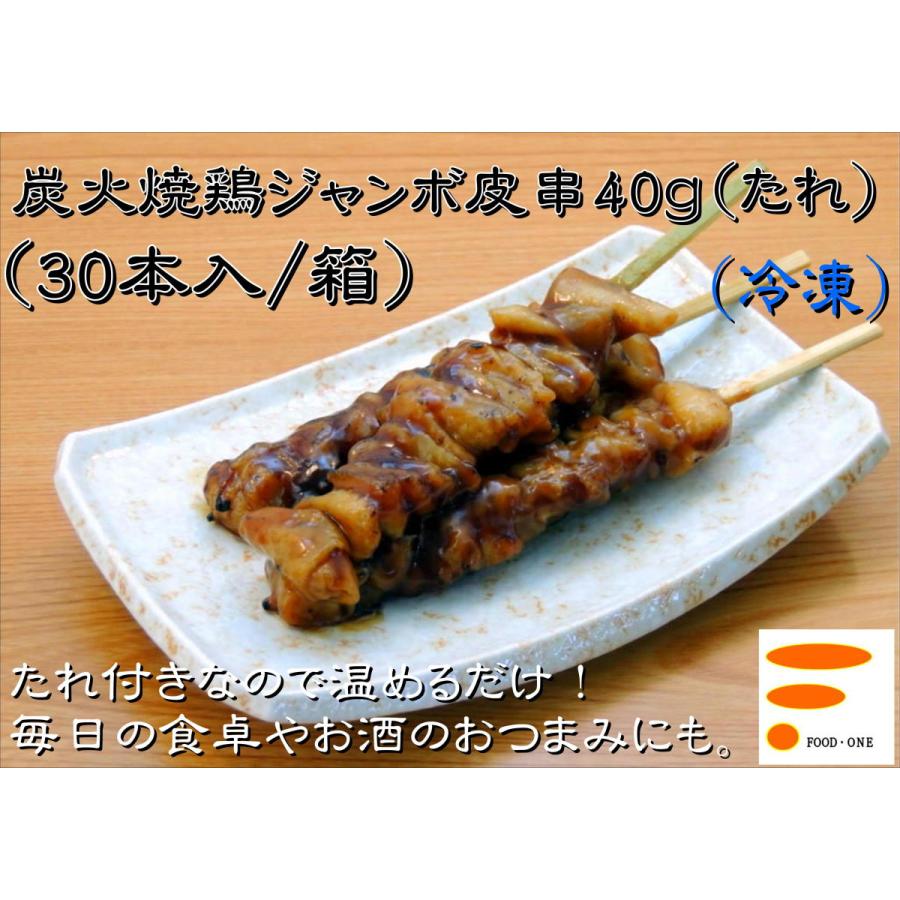 炭火焼鶏ジャンボ皮串40g(たれ)
(30本入/箱)
(冷凍)

たれ付きなので温めるだけ！
毎日の食卓やお酒のおつまみにも。

FOOD・ONE